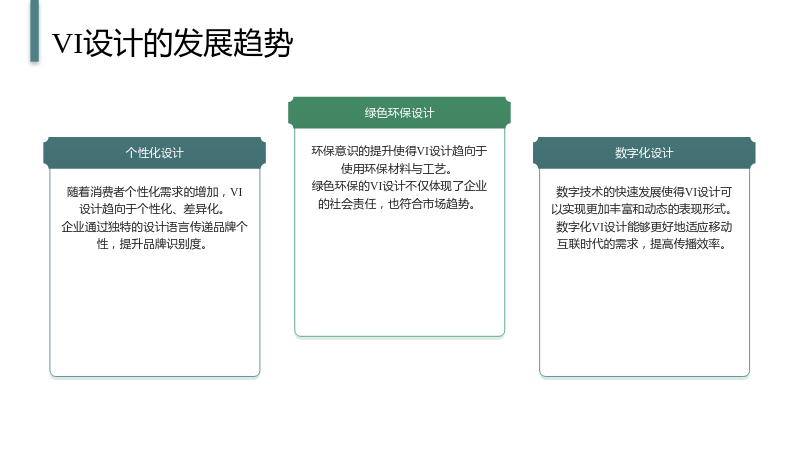 VI设计的发展趋势

个性化设计

随着消费者个性化需求的增加，VI设计趋向于个性化、差异化。

企业通过独特的设计语言传递品牌个性，提升品牌识别度。

绿色环保设计

环保意识的提升使得VI设计趋向于使用环保材料与工艺。

绿色环保的VI设计不仅体现了企业的社会责任，也符合市场趋势。

数字化设计

数字技术的快速发展使得VI设计可以实现更加丰富和动态的表现形式。

数字化VI设计能够更好地适应移动互联时代的需求，提高传播效率。